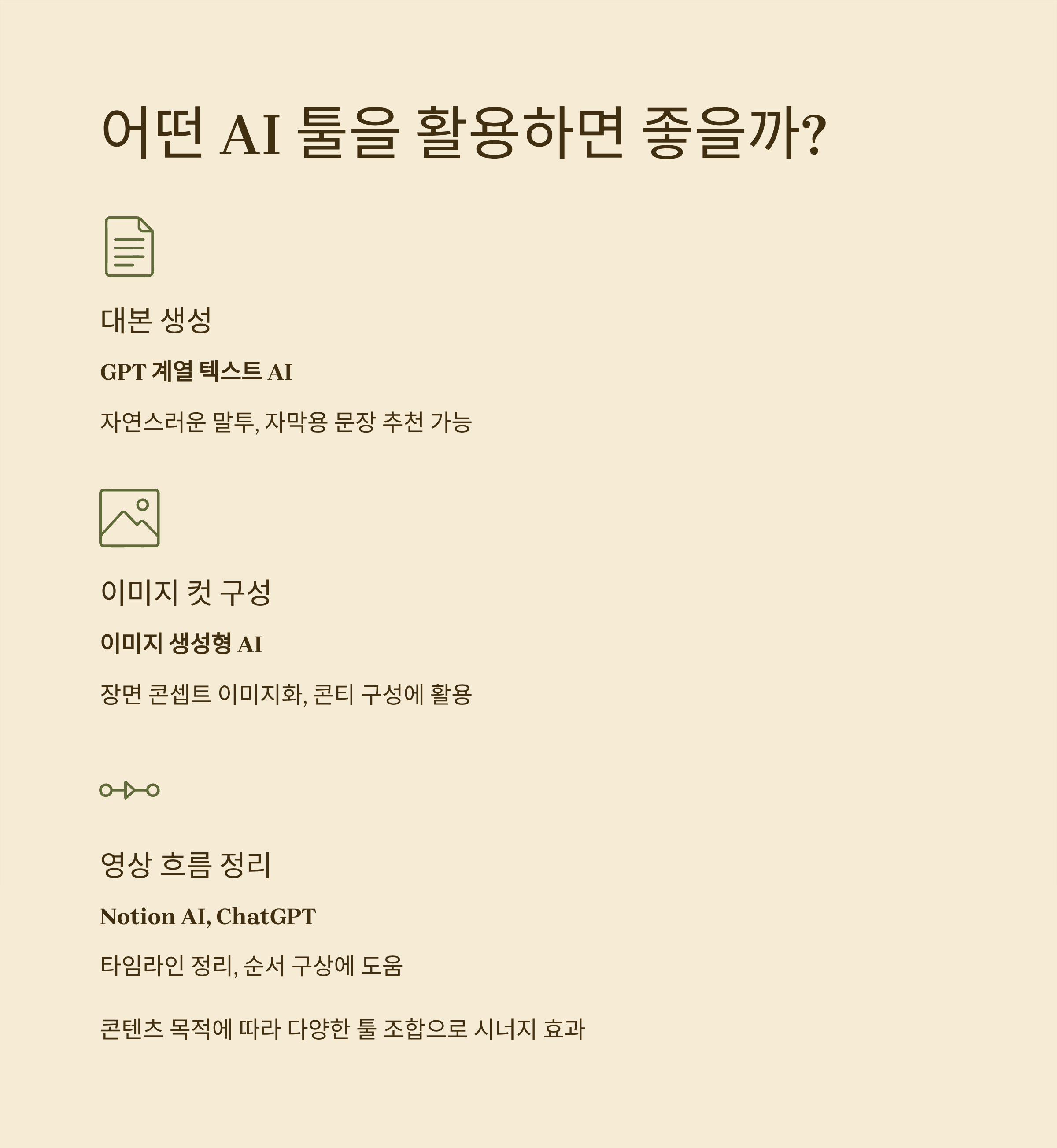 어떤 AI 툴을 활용하면 좋을까?

대본 생성

GPT 계열 텍스트 AI

자연스러운 말투, 자막용 문장 추천 가능

이미지 컷 구성

이미지 생성형 AI

장면 콘셉트 이미지화, 콘티 구성에 활용

영상 흐름 정리

Notion AI, ChatGPT

타임라인 정리, 순서 구상에 도움

콘텐츠 목적에 따라 다양한 툴 조합으로 시너지 효과